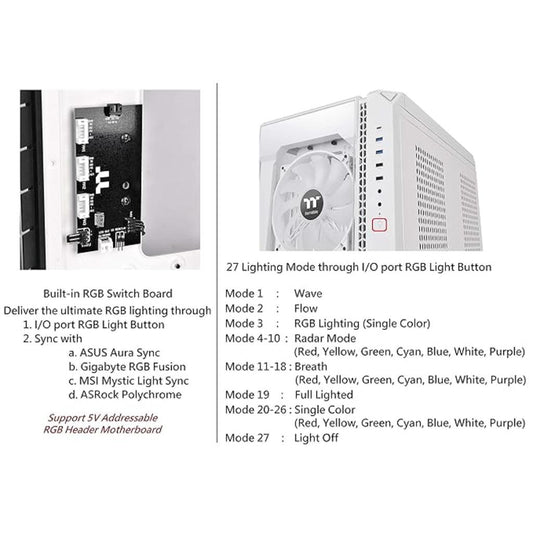 Built-in RGB Switch Board
Deliver the ultimate RGB lighting through
1. I/O port RGB Light Button
2. Sync with
a. ASUS Aura Sync
b. Gigabyte RGB Fusion
c. MSI Mystic Light Sync
d. ASRock Polychrome

Support 5V Addressable RGB Header Motherboard

27 Lighting Mode through I/O port RGB Light Button

Mode 1 : Wave
Mode 2 : Flow
Mode 3 : RGB Lighting (Single Color)
Mode 4-10 : Radar Mode (Red, Yellow, Green, Cyan, Blue, White, Purple)
Mode 11-18 : Breath (Red, Yellow, Green, Cyan, Blue, White, Purple)
Mode 19 : Full Lighted
Mode 20-26 : Single Color (Red, Yellow, Green, Cyan, Blue, White, Purple)
Mode 27 : Light Off